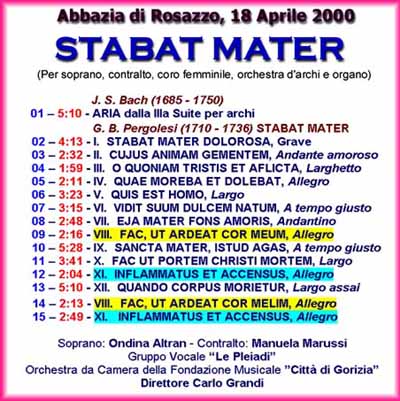 Abbazia di Rosazzo, 18 Aprile 2000

STABAT MATER

(Per soprano, contralto, coro femminile, orchestra d'archi e organo)

J. S. Bach (1685 - 1750)

01 – 5:10 - ARIA dalla IIIa Suite per archi

G. B. Pergolesi (1710 - 1736) STABAT MATER

02 – 4:13 - I. STABAT MATER DOLOROSA, Grave

03 – 2:32 - II. CUJUS ANIMAM GEMENTEM, Andante amoroso

04 – 1:59 - III. O QUONIAM TRISTIS ET AFLICTA, Larghetto

05 – 2:11 - IV. QUAE MOREBA ET DOLEBAT, Allegro

06 – 3:23 - V. QUIS EST HOMO, Largo

07 – 3:15 - VI. VIDIT SUUM DULCEM NATUM, A tempo giusto

08 – 2:48 - VII. EJA MATER FONS AMORIS, Andantino

09 – 2:16 - VIII. FAC, UT ARDEAT COR MEUM, Allegro

10 – 5:28 - IX. SANCTA MATER, ISTUD AGAS, A tempo giusto

11 – 3:41 - X. FAC UT PORTEM CHRISTI MORTEM, Largo

12 – 2:04 - XI. INFLAMMATUS ET ACCENSUS, Allegro

13 – 5:10 - XII. QUANDO CORPUS MORIETUR, Largo assai

14 – 2:13 - VIII. FAC, UT ARDEAT COR MELIM, Allegro

15 – 2:49 - XI. INFLAMMATUS ET ACCENSUS, Allegro

Soprano: Ondina Altran - Contralto: Manuela Marussi
Gruppo Vocale "Le Pleiadi"
Orchestra da Camera della Fondazione Musicale "Città di Gorizia"
Direttore Carlo Grandi